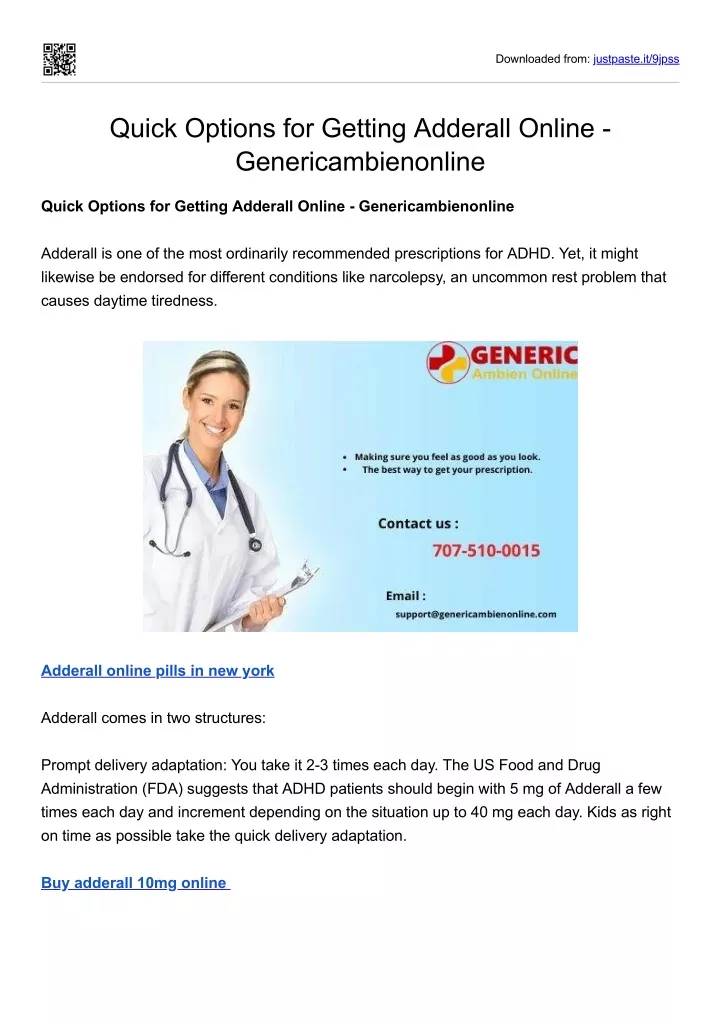 Downloaded from: justpaste.it/9jpss

Quick Options for Getting Adderall Online - Genericambienonline

Quick Options for Getting Adderall Online - Genericambienonline

Adderall is one of the most ordinarily recommended prescriptions for ADHD. Yet, it might likewise be endorsed for different conditions like narcolepsy, an uncommon rest problem that causes daytime tiredness.

GENERIC
Ambien Online

• Making sure you feel as good as you look.
• The best way to get your prescription.

Contact us :
707-510-0015

Email :
support@genericambienonline.com

Adderall online pills in new york

Adderall comes in two structures:

Prompt delivery adaptation: You take it 2-3 times each day. The US Food and Drug Administration (FDA) suggests that ADHD patients should begin with 5 mg of Adderall a few times each day and increment depending on the situation up to 40 mg each day. Kids as right on time as possible take the quick delivery adaptation.

Buy adderall 10mg online